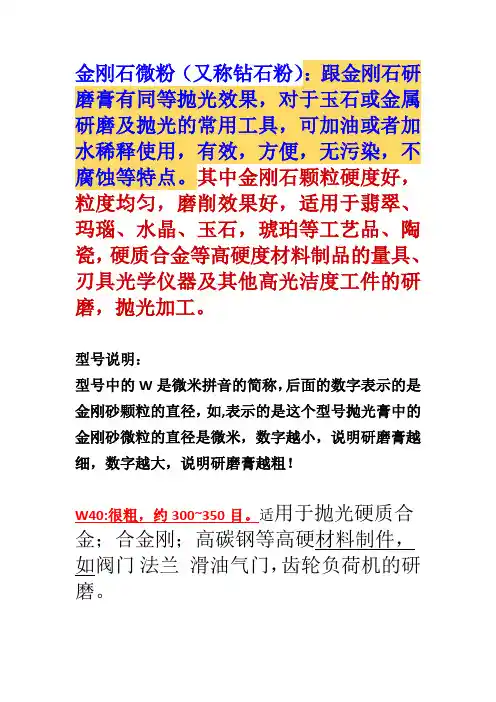 金刚石微粉（又称钻石粉）：跟金刚石研磨膏有同等抛光效果，对于玉石或金属研磨及抛光的常用工具，可加油或者加水稀释使用，有效，方便，无污染，不腐蚀等特点。其中金刚石颗粒硬度好，粒度均匀，磨削效果好，适用于翡翠、玛瑙、水晶、玉石，琥珀等工艺品、陶瓷，硬质合金等高硬度材料制品的量具、刃具光学仪器及其他高光洁度工件的研磨，抛光加工。

型号说明：
型号中的 W 是微米拼音的简称，后面的数字表示的是金刚砂颗粒的直径，如,表示的是这个型号抛光膏中的金刚砂微粒的直径是微米，数字越小，说明研磨膏越细，数字越大，说明研磨膏越粗！

W40:很粗，约 300~350 目。适用于抛光硬质合金；合金刚；高碳钢等高硬材料制件，如阀门 法兰 滑油气门，齿轮负荷机的研磨。